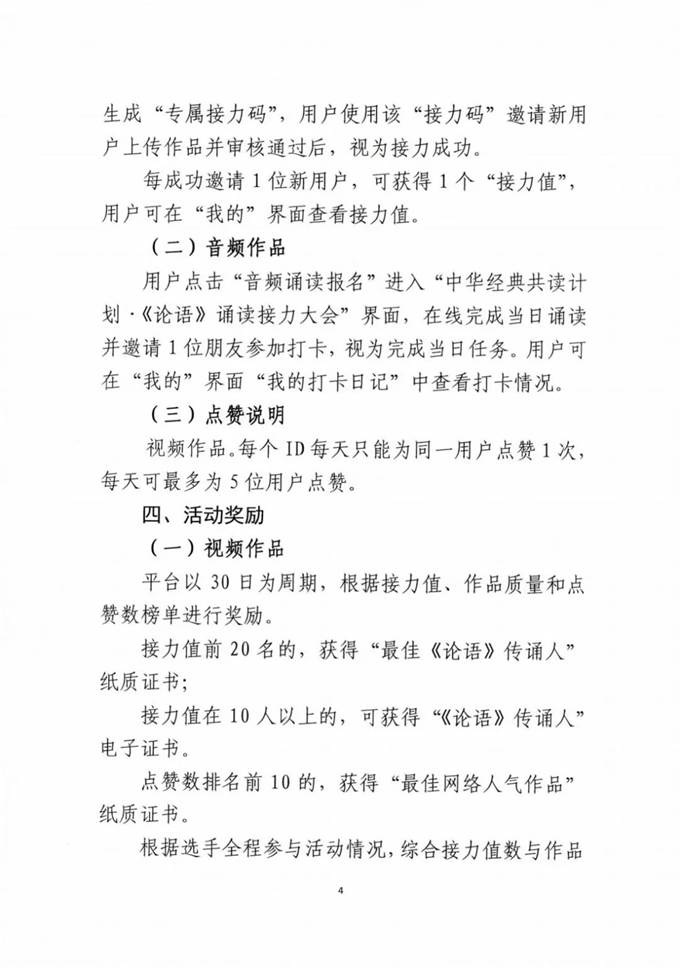 生成“专属接力码”，用户使用该“接力码”邀请新用户上传作品并审核通过后，视为接力成功。

每成功邀请1位新用户，可获得1个“接力值”，用户可在“我的”界面查看接力值。

（二）音频作品

用户点击“音频诵读报名”进入“中华经典共读计划·《论语》诵读接力大会”界面，在线完成当日诵读并邀请1位朋友参加打卡，视为完成当日任务。用户可在“我的”界面“我的打卡日记”中查看打卡情况。

（三）点赞说明

视频作品。每个ID每天只能为同一用户点赞1次，每天可最多为5位用户点赞。

四、活动奖励

（一）视频作品

平台以30日为周期，根据接力值、作品质量和点赞数榜单进行奖励。

接力值前20名的，获得“最佳《论语》传诵人”纸质证书；

接力值在10人以上的，可获得“《论语》传诵人”电子证书。

点赞数排名前10的，获得“最佳网络人气作品”纸质证书。

根据选手全程参与活动情况，综合接力值数与作品

4